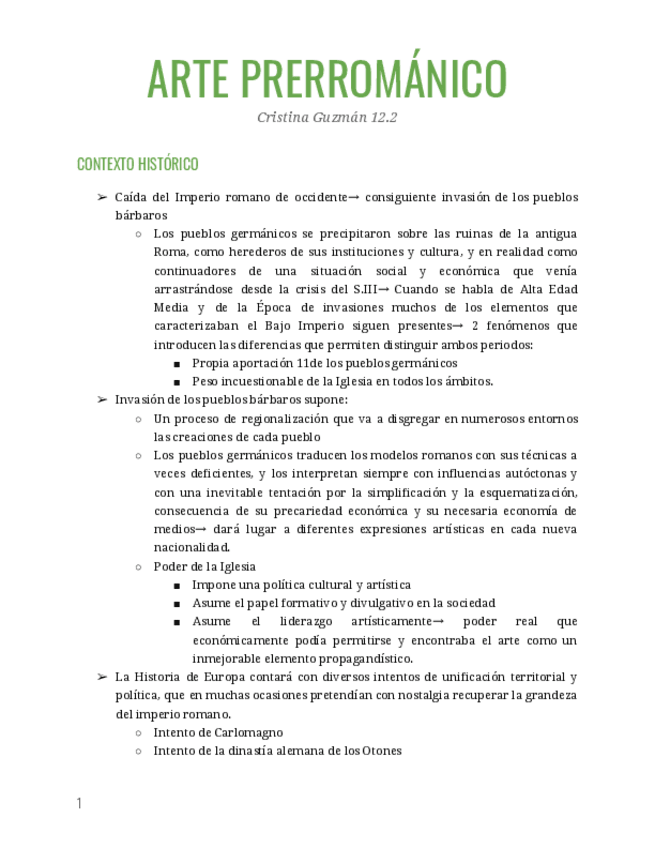 ARTE PRERROMÁNICO

Cristina Guzmán 12.2

CONTEXTO HISTÓRICO

➢ Caída del Imperio romano de occidente→ consiguiente invasión de los pueblos bárbaros
○ Los pueblos germánicos se precipitaron sobre las ruinas de la antigua Roma, como herederos de sus instituciones y cultura, y en realidad como continuadores de una situación social y económica que venía arrastrándose desde la crisis del S.III→ Cuando se habla de Alta Edad Media y de la Época de invasiones muchos de los elementos que caracterizaban el Bajo Imperio siguen presentes→ 2 fenómenos que introducen las diferencias que permiten distinguir ambos periodos:
■ Propia aportación 11de los pueblos germánicos
■ Peso incuestionable de la Iglesia en todos los ámbitos.
➢ Invasión de los pueblos bárbaros supone:
○ Un proceso de regionalización que va a disgregar en numerosos entornos las creaciones de cada pueblo
○ Los pueblos germánicos traducen los modelos romanos con sus técnicas a veces deficientes, y los interpretan siempre con influencias autóctonas y con una inevitable tentación por la simplificación y la esquematización, consecuencia de su precariedad económica y su necesaria economía de medios→ dará lugar a diferentes expresiones artísticas en cada nueva nacionalidad.
○ Poder de la Iglesia
■ Impone una política cultural y artística
■ Asume el papel formativo y divulgativo en la sociedad
■ Asume el liderazgo artísticamente→ poder real que económicamente podía permitirse y encontraba el arte como un inmejorable elemento propagandístico.
➢ La Historia de Europa contará con diversos intentos de unificación territorial y política, que en muchas ocasiones pretendían con nostalgia recuperar la grandeza del imperio romano.
○ Intento de Carlomagno
○ Intento de la dinastía alemana de los Otones

1